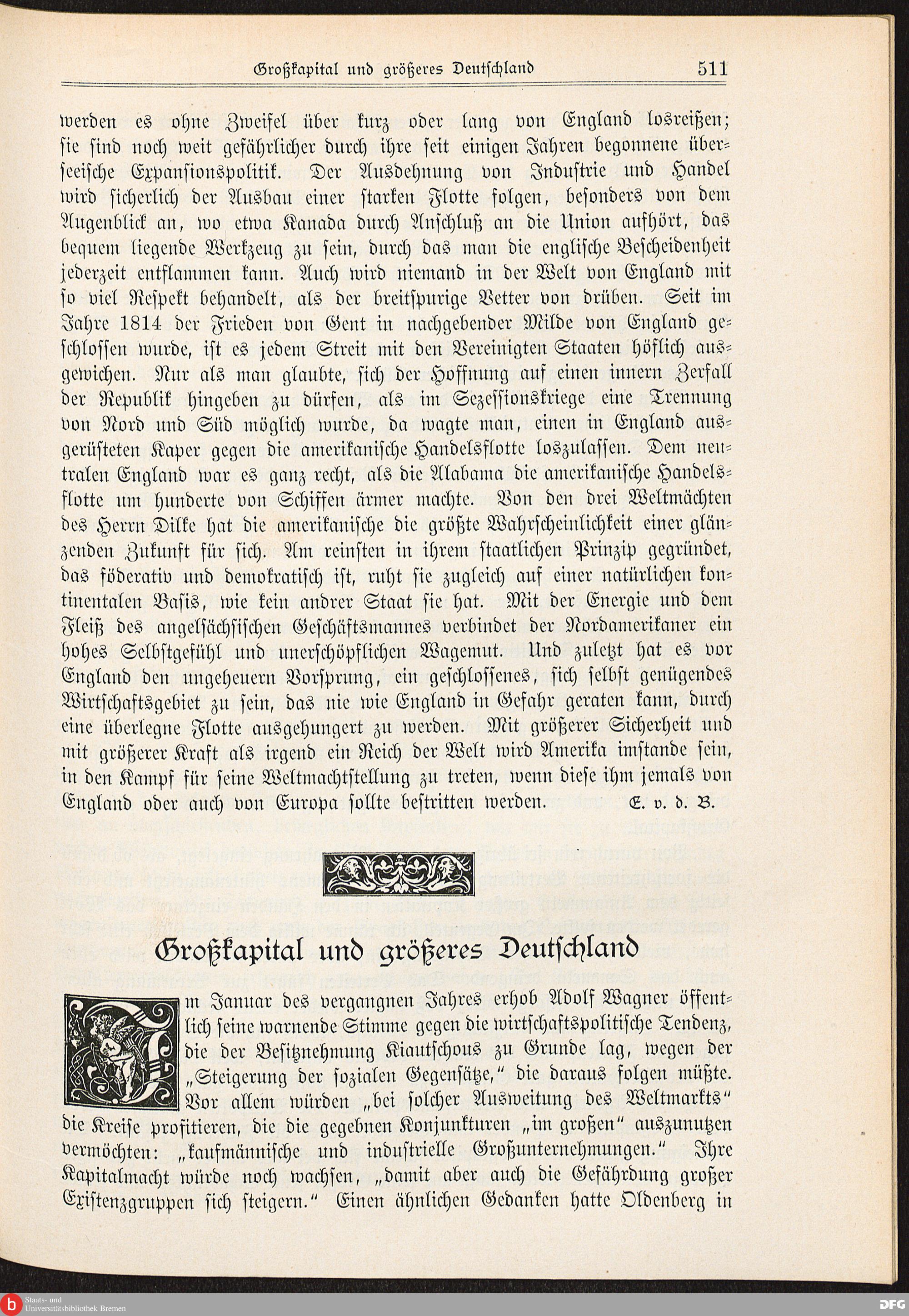 Großkapital und größeres Deutschland 511

werden es ohne Zweifel über kurz oder lang von England losreißen; sie sind noch weit gefährlicher durch ihre seit einigen Jahren begonnene überseeische Expansionspolitik. Der Ausdehnung von Industrie und Handel wird sicherlich der Ausbau einer starken Flotte folgen, besonders von dem Augenblick an, wo etwa Kanada durch Anschluß an die Union aufhört, das bequem liegende Werkzeug zu sein, durch das man die englische Bescheidenheit jederzeit entflammen kann. Auch wird niemand in der Welt von England mit so viel Respekt behandelt, als der breitspurige Vetter von drüben. Seit im Jahre 1814 der Frieden von Gent in nachgebender Milde von England geschlossen wurde, ist es jedem Streit mit den Vereinigten Staaten höflich ausgewichen. Nur als man glaubte, sich der Hoffnung auf einen innern Zerfall der Republik hingeben zu dürfen, als im Sezessionskriege eine Trennung von Nord und Süd möglich wurde, da wagte man, einen in England ausgerüsteten Kaper gegen die amerikanische Handelsflotte loszulassen. Dem neutralen England war es ganz recht, als die Alabama die amerikanische Handelsflotte um hunderte von Schiffen ärmer machte. Von den drei Weltmächten des Herrn Dilke hat die amerikanische die größte Wahrscheinlichkeit einer glänzenden Zukunft für sich. Am reinsten in ihrem staatlichen Prinzip gegründet, das föderativ und demokratisch ist, ruht sie zugleich auf einer natürlichen kontinentalen Basis, wie kein andrer Staat sie hat. Mit der Energie und dem Fleiß des angelsächsischen Geschäftsmannes verbindet der Nordamerikaner ein hohes Selbstgefühl und unerschöpflichen Wagemut. Und zuletzt hat es vor England den ungeheuern Vorsprung, ein geschlossenes, sich selbst genügendes Wirtschaftsgebiet zu sein, das nie wie England in Gefahr geraten kann, durch eine überlegne Flotte ausgehungert zu werden. Mit größerer Sicherheit und mit größerer Kraft als irgend ein Reich der Welt wird Amerika imstande sein, in den Kampf für seine Weltmachtstellung zu treten, wenn diese ihm jemals von England oder auch von Europa sollte bestritten werden. E. v. d. B.

Großkapital und größeres Deutschland

Im Januar des vergangnen Jahres erhob Adolf Wagner öffentlich seine warnende Stimme gegen die wirtschaftspolitische Tendenz, die der Besitznehmung Kiautschous zu Grunde lag, wegen der „Steigerung der sozialen Gegensätze," die daraus folgen müßte. Vor allem würden „bei solcher Ausweitung des Weltmarkts" die Kreise profitieren, die die gegebnen Konjunkturen „im großen" auszunutzen vermöchten: „kaufmännische und industrielle Großunternehmungen." Ihre Kapitalmacht würde noch wachsen, „damit aber auch die Gefährdung großer Existenzgruppen sich steigern." Einen ähnlichen Gedanken hatte Oldenberg in

Staats- und Universitätsbibliothek Bremen

DFG